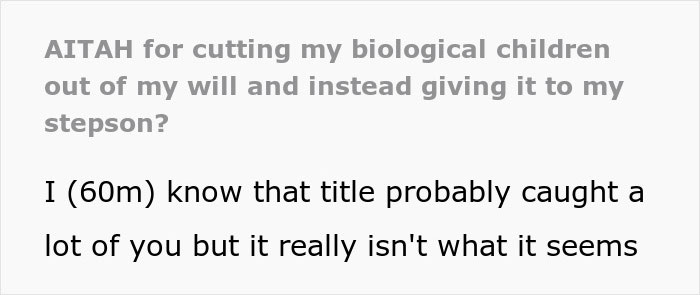 AITAH for cutting my biological children out of my will and instead giving it to my stepson?

I (60m) know that title probably caught a lot of you but it really isn't what it seems